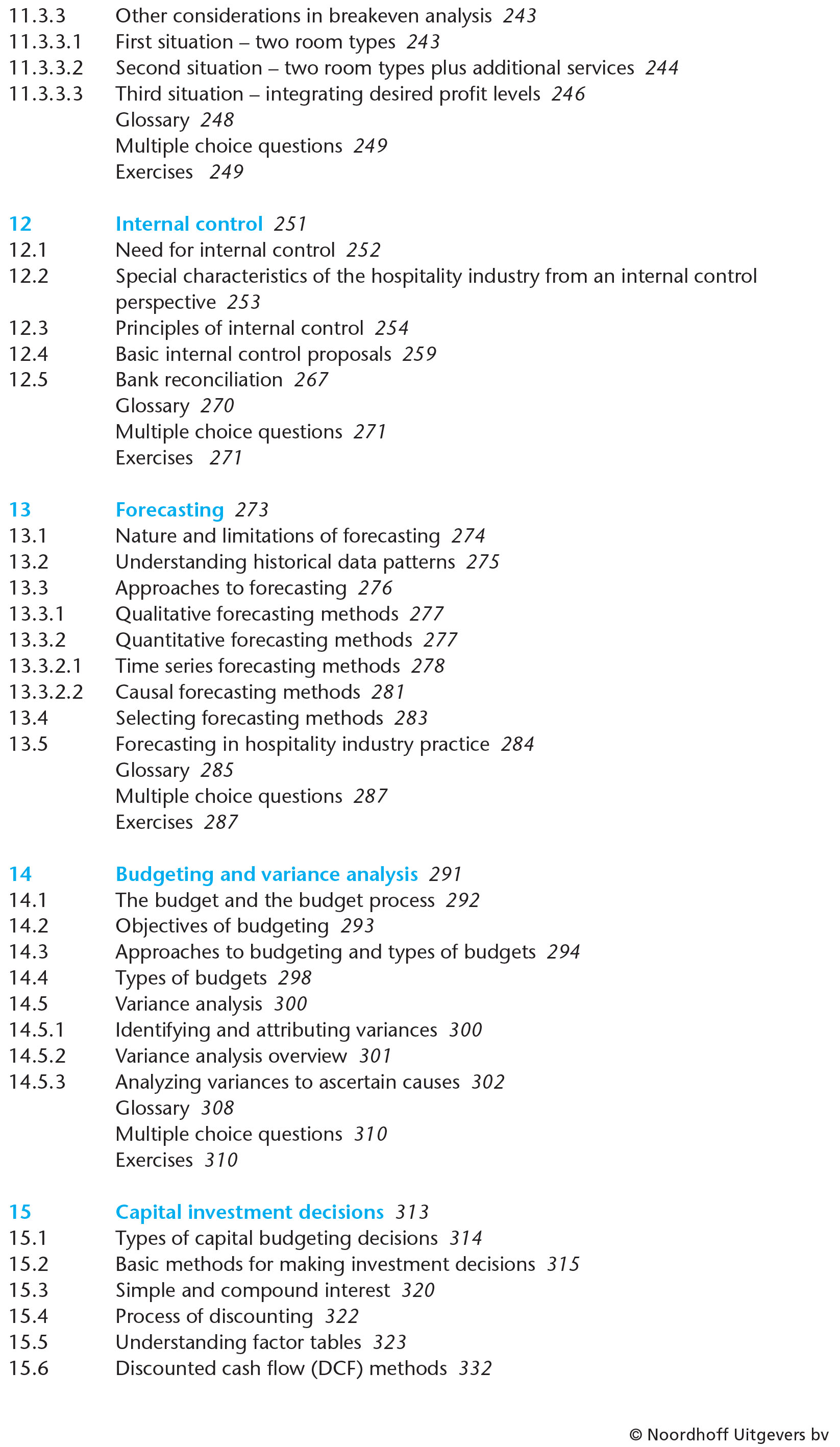 11.3.3 Other considerations in breakeven analysis 243
11.3.3.1 First situation – two room types 243
11.3.3.2 Second situation – two room types plus additional services 244
11.3.3.3 Third situation – integrating desired profit levels 246
Glossary 248
Multiple choice questions 249
Exercises 249

12 Internal control 251
12.1 Need for internal control 252
12.2 Special characteristics of the hospitality industry from an internal control perspective 253
12.3 Principles of internal control 254
12.4 Basic internal control proposals 259
12.5 Bank reconciliation 267
Glossary 270
Multiple choice questions 271
Exercises 271

13 Forecasting 273
13.1 Nature and limitations of forecasting 274
13.2 Understanding historical data patterns 275
13.3 Approaches to forecasting 276
13.3.1 Qualitative forecasting methods 277
13.3.2 Quantitative forecasting methods 277
13.3.2.1 Time series forecasting methods 278
13.3.2.2 Causal forecasting methods 281
13.4 Selecting forecasting methods 283
13.5 Forecasting in hospitality industry practice 284
Glossary 285
Multiple choice questions 287
Exercises 287

14 Budgeting and variance analysis 291
14.1 The budget and the budget process 292
14.2 Objectives of budgeting 293
14.3 Approaches to budgeting and types of budgets 294
14.4 Types of budgets 298
14.5 Variance analysis 300
14.5.1 Identifying and attributing variances 300
14.5.2 Variance analysis overview 301
14.5.3 Analyzing variances to ascertain causes 302
Glossary 308
Multiple choice questions 310
Exercises 310

15 Capital investment decisions 313
15.1 Types of capital budgeting decisions 314
15.2 Basic methods for making investment decisions 315
15.3 Simple and compound interest 320
15.4 Process of discounting 322
15.5 Understanding factor tables 323
15.6 Discounted cash flow (DCF) methods 332

© Noordhoff Uitgevers bv